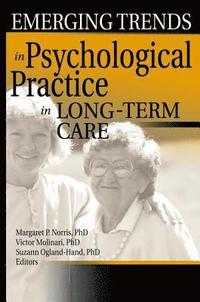 EMERGING TRENDS

in Psychological Practice in LONG-TERM CARE

Margaret P. Norris, PhD
Victor Molinari, PhD
Suzann Ogland-Hand, PhD
Editors